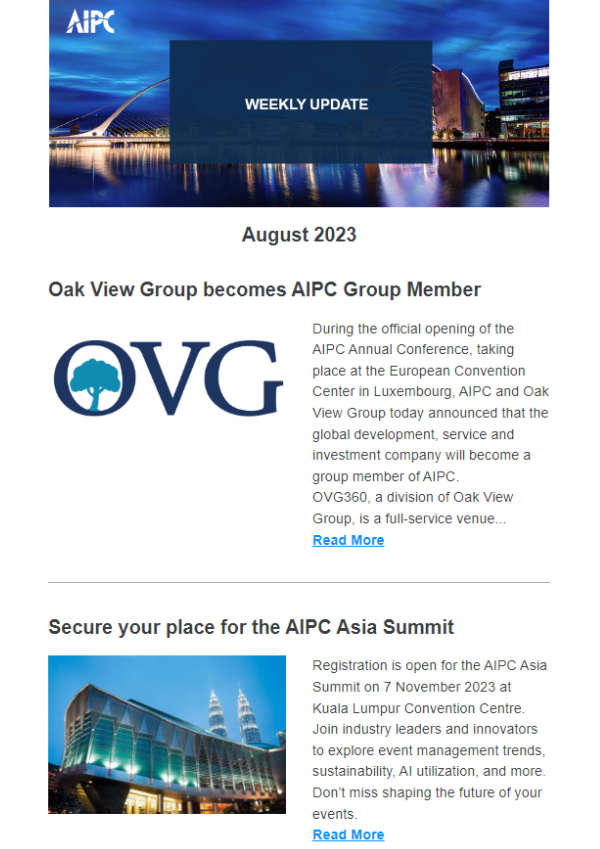 AIPC

WEEKLY UPDATE

August 2023

Oak View Group becomes AIPC Group Member

OVG

During the official opening of the AIPC Annual Conference, taking place at the European Convention Center in Luxembourg, AIPC and Oak View Group today announced that the global development, service and investment company will become a group member of AIPC.
OVG360, a division of Oak View Group, is a full-service venue...
Read More

Secure your place for the AIPC Asia Summit

Registration is open for the AIPC Asia Summit on 7 November 2023 at Kuala Lumpur Convention Centre. Join industry leaders and innovators to explore event management trends, sustainability, AI utilization, and more. Don't miss shaping the future of your events.
Read More